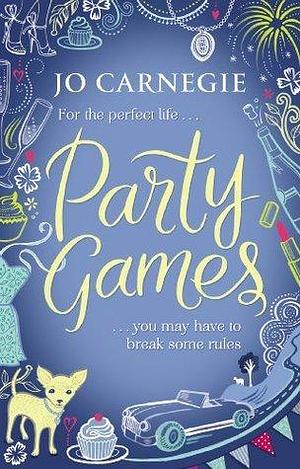 JO CARNEGIE

For the perfect life . . .

Party Games

. . . you may have to break some rules